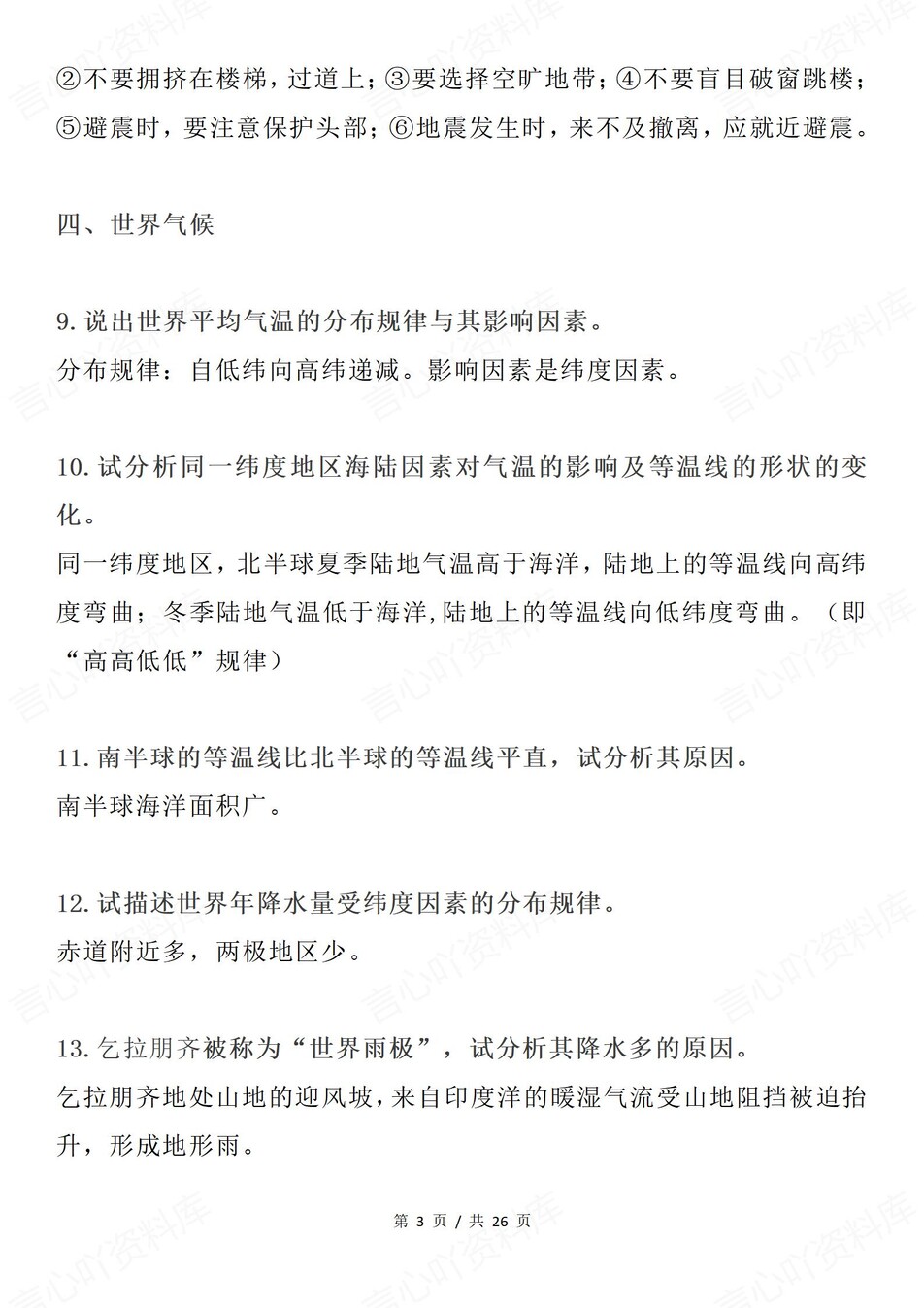 ②不要拥挤在楼梯，过道上；③要选择空旷地带；④不要盲目破窗跳楼；⑤避震时，要注意保护头部；⑥地震发生时，来不及撤离，应就近避震。

四、世界气候

9. 说出世界平均气温的分布规律与其影响因素。
分布规律：自低纬向高纬递减。影响因素是纬度因素。

10. 试分析同一纬度地区海陆因素对气温的影响及等温线的形状的变化。
同一纬度地区，北半球夏季陆地气温高于海洋，陆地上的等温线向高纬度弯曲；冬季陆地气温低于海洋，陆地上的等温线向低纬度弯曲。（即“高高低低”规律）

11. 南半球的等温线比北半球的等温线平直，试分析其原因。
南半球海洋面积广。

12. 试描述世界年降水量受纬度因素的分布规律。
赤道附近多，两极地区少。

13. 乞拉朋齐被称为“世界雨极”，试分析其降水多的原因。
乞拉朋齐地处山地的迎风坡，来自印度洋的暖湿气流受山地阻挡被迫抬升，形成地形雨。

第 3 页 / 共 26 页

言心吖资料库